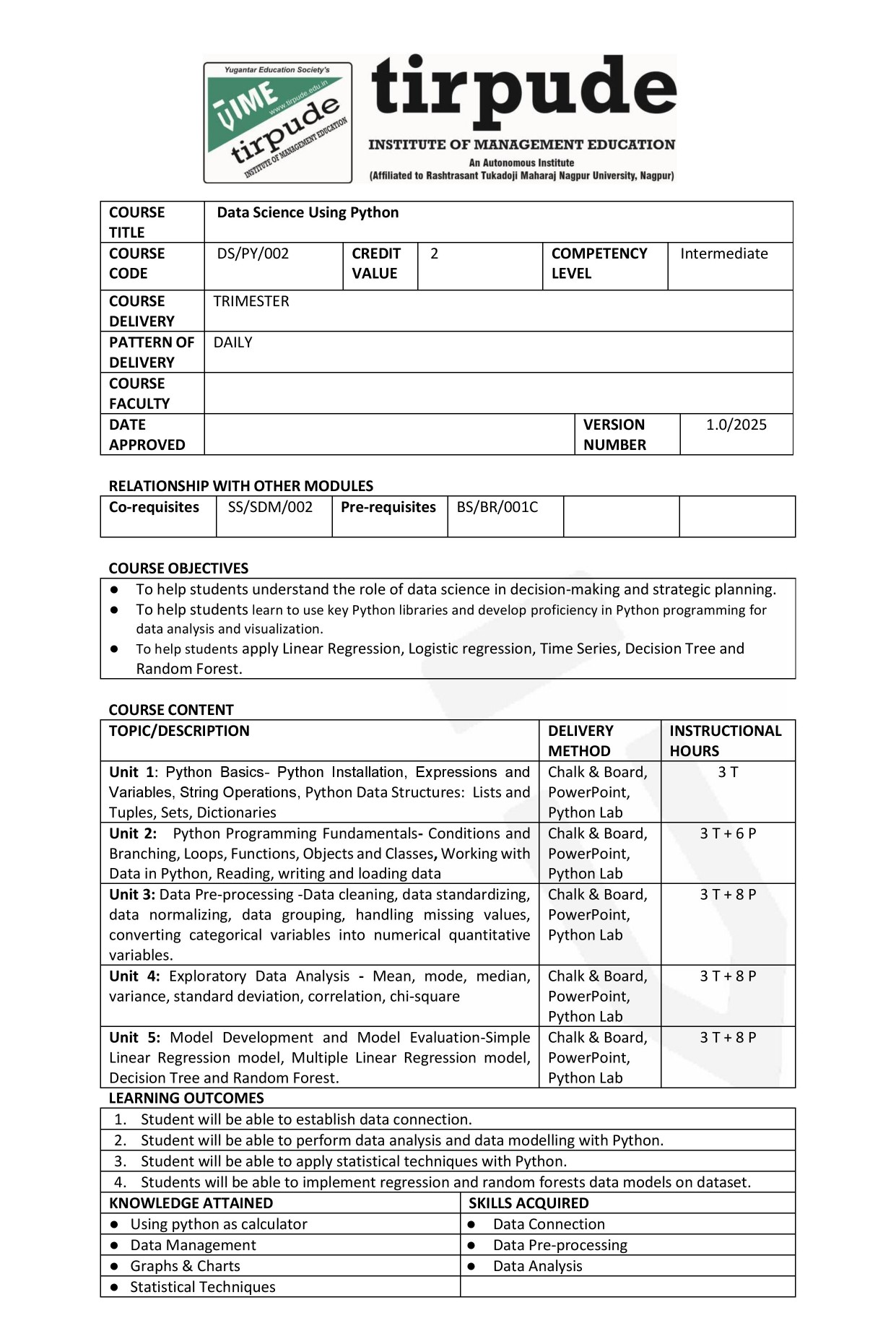 Yugantar Education Society's
TIME
www.tirpude.edu.in
tirpude
INSTITUTE OF MANAGEMENT EDUCATION

tirpude
INSTITUTE OF MANAGEMENT EDUCATION
An Autonomous Institute
(Affiliated to Rashtrasant Tukadoji Maharaj Nagpur University, Nagpur)

| COURSE TITLE | Data Science Using Python | | | | |
|---|---|---|---|---|---|
| COURSE CODE | DS/PY/002 | CREDIT VALUE | 2 | COMPETENCY LEVEL | Intermediate |
| COURSE DELIVERY | TRIMESTER | | | | |
| PATTERN OF DELIVERY | DAILY | | | | |
| COURSE FACULTY | | | | | |
| DATE APPROVED | | | | VERSION NUMBER | 1.0/2025 |

RELATIONSHIP WITH OTHER MODULES

| Co-requisites | SS/SDM/002 | Pre-requisites | BS/BR/001C | | |
|---|---|---|---|---|---|

COURSE OBJECTIVES

● To help students understand the role of data science in decision-making and strategic planning.
● To help students learn to use key Python libraries and develop proficiency in Python programming for data analysis and visualization.
● To help students apply Linear Regression, Logistic regression, Time Series, Decision Tree and Random Forest.

COURSE CONTENT

| TOPIC/DESCRIPTION | DELIVERY METHOD | INSTRUCTIONAL HOURS |
|---|---|---|
| Unit 1: Python Basics- Python Installation, Expressions and Variables, String Operations, Python Data Structures: Lists and Tuples, Sets, Dictionaries | Chalk & Board, PowerPoint, Python Lab | 3 T |
| Unit 2: Python Programming Fundamentals- Conditions and Branching, Loops, Functions, Objects and Classes, Working with Data in Python, Reading, writing and loading data | Chalk & Board, PowerPoint, Python Lab | 3 T + 6 P |
| Unit 3: Data Pre-processing -Data cleaning, data standardizing, data normalizing, data grouping, handling missing values, converting categorical variables into numerical quantitative variables. | Chalk & Board, PowerPoint, Python Lab | 3 T + 8 P |
| Unit 4: Exploratory Data Analysis - Mean, mode, median, variance, standard deviation, correlation, chi-square | Chalk & Board, PowerPoint, Python Lab | 3 T + 8 P |
| Unit 5: Model Development and Model Evaluation-Simple Linear Regression model, Multiple Linear Regression model, Decision Tree and Random Forest. | Chalk & Board, PowerPoint, Python Lab | 3 T + 8 P |

LEARNING OUTCOMES

1. Student will be able to establish data connection.
2. Student will be able to perform data analysis and data modelling with Python.
3. Student will be able to apply statistical techniques with Python.
4. Students will be able to implement regression and random forests data models on dataset.

| KNOWLEDGE ATTAINED | SKILLS ACQUIRED |
|---|---|
| ● Using python as calculator | ● Data Connection |
| ● Data Management | ● Data Pre-processing |
| ● Graphs & Charts | ● Data Analysis |
| ● Statistical Techniques | |